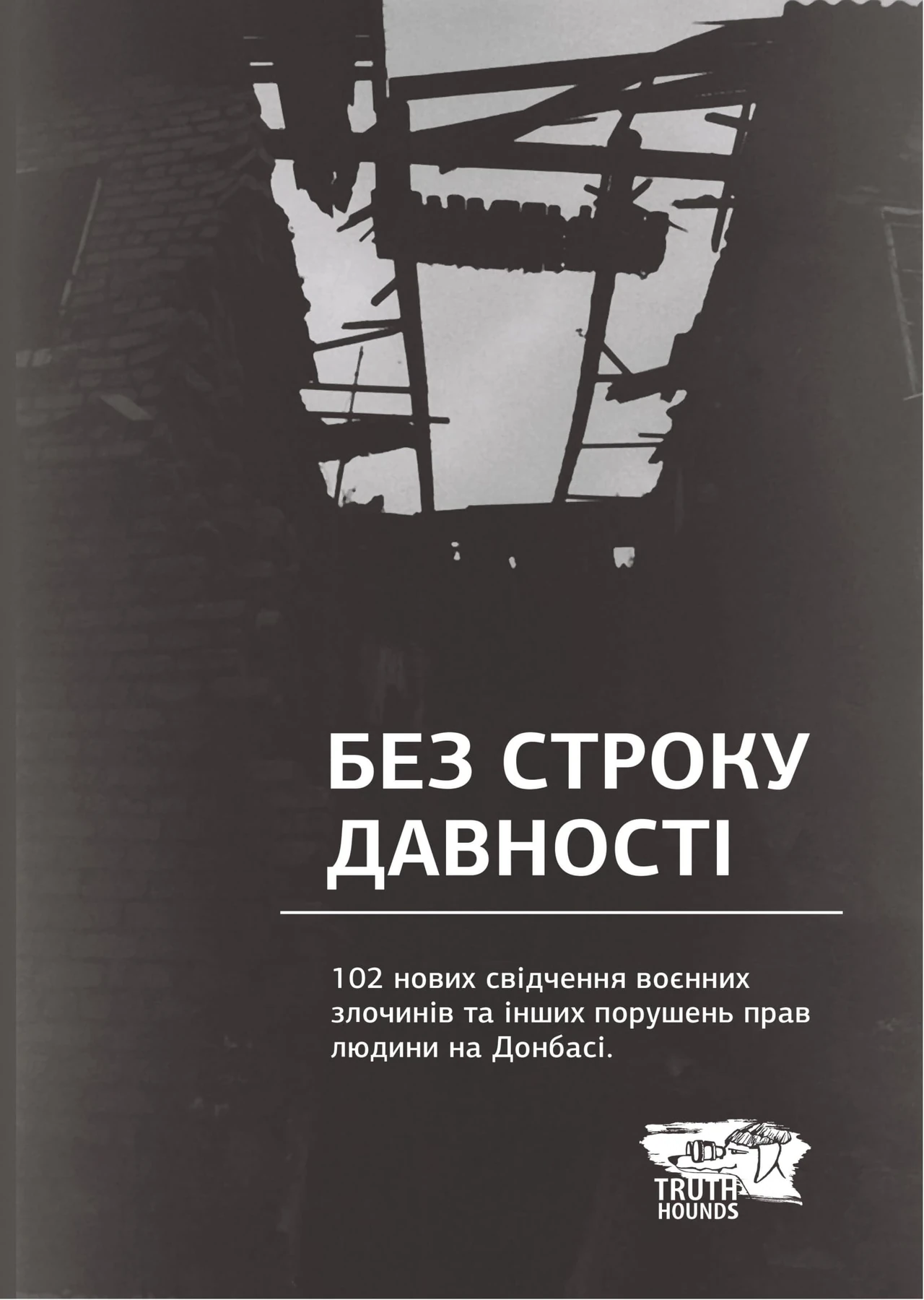 БЕЗ СТРОКУ ДАВНОСТІ

102 нових свідчення воєнних злочинів та інших порушень прав людини на Донбасі.

TRUTH
HOUNDS